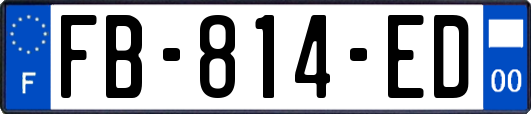 F

FB-814-ED

00